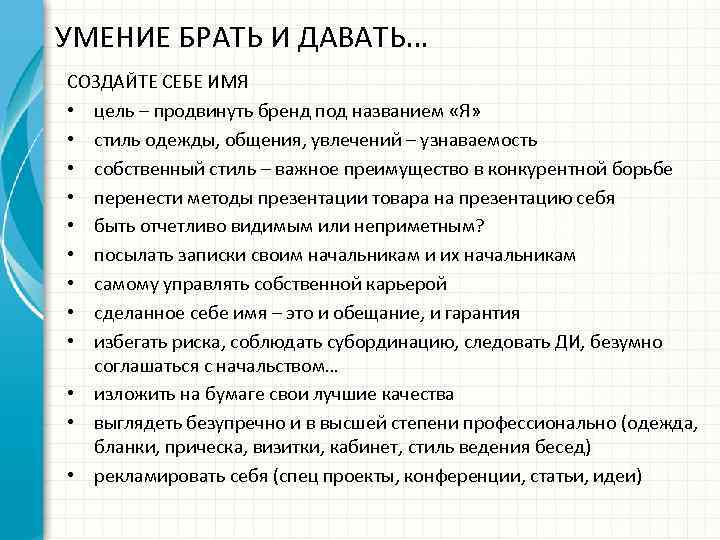 УМЕНИЕ БРАТЬ И ДАВАТЬ…

СОЗДАЙТЕ СЕБЕ ИМЯ

• цель – продвинуть бренд под названием «Я»
• стиль одежды, общения, увлечений – узнаваемость
• собственный стиль – важное преимущество в конкурентной борьбе
• перенести методы презентации товара на презентацию себя
• быть отчетливо видимым или неприметным?
• посылать записки своим начальникам и их начальникам
• самому управлять собственной карьерой
• сделанное себе имя – это и обещание, и гарантия
• избегать риска, соблюдать субординацию, следовать ДИ, безумно соглашаться с начальством…
• изложить на бумаге свои лучшие качества
• выглядеть безупречно и в высшей степени профессионально (одежда, бланки, прическа, визитки, кабинет, стиль ведения бесед)
• рекламировать себя (спец проекты, конференции, статьи, идеи)